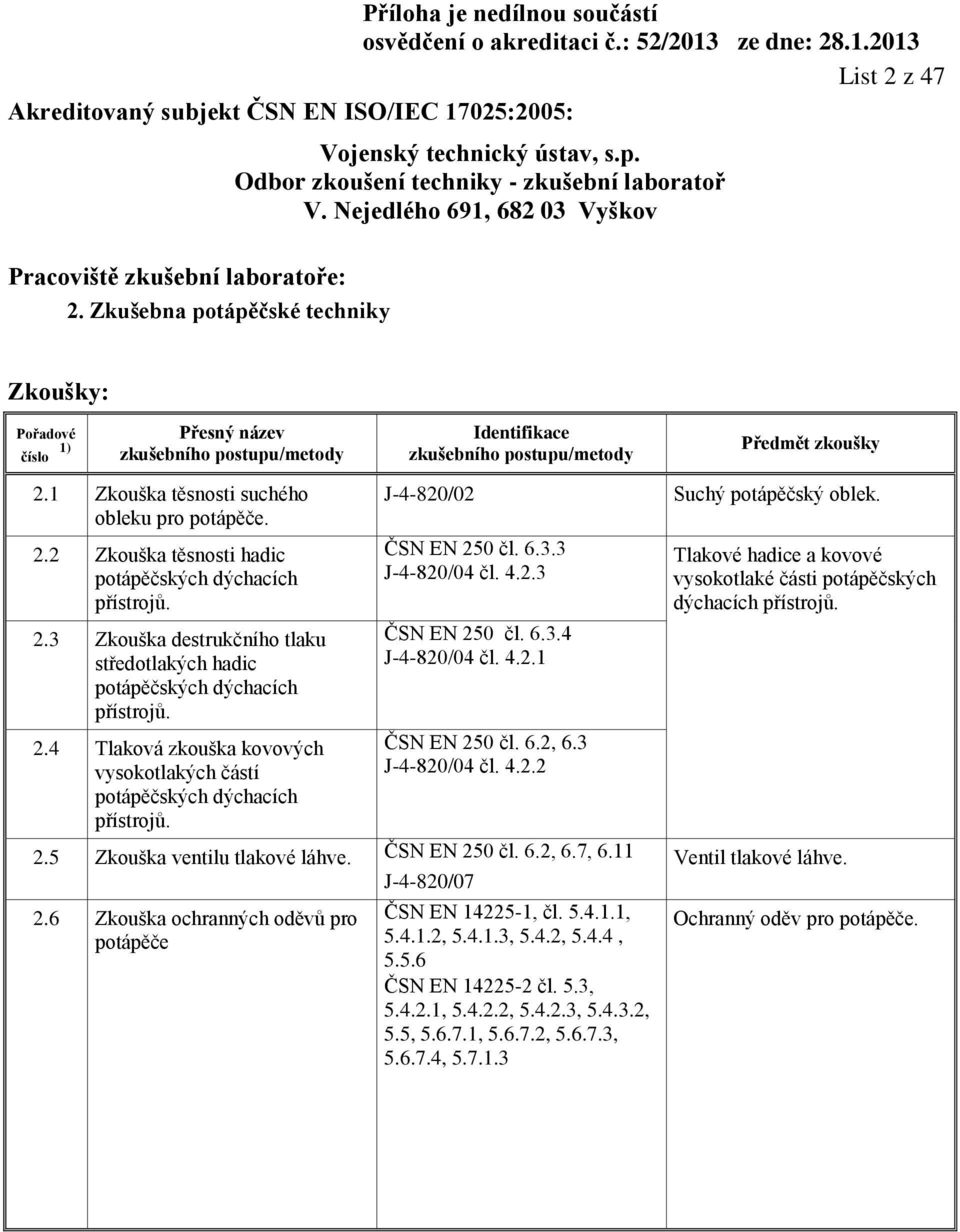 Příloha je nedílnou součástí osvědčení o akreditaci č.: 52/2013 ze dne: 28.1.2013

List 2 z 47

Akreditovaný subjekt ČSN EN ISO/IEC 17025:2005:

Vojenský technický ústav, s.p.
Odbor zkoušení techniky - zkušební laboratoř
V. Nejedlého 691, 682 03 Vyškov

Pracoviště zkušební laboratoře:
2. Zkušebna potápěčské techniky

Zkoušky:

| Pořadové číslo $^{1)}$ | Přesný název zkušebního postupu/metody | Identifikace zkušebního postupu/metody | Předmět zkoušky |
|---|---|---|---|
| 2.1 | Zkouška těsnosti suchého obleku pro potápěče. | J-4-820/02 | Suchý potápěčský oblek. |
| 2.2 | Zkouška těsnosti hadic potápěčských dýchacích přístrojů. | ČSN EN 250 čl. 6.3.3 J-4-820/04 čl. 4.2.3 | Tlakové hadice a kovové vysokotlaké části potápěčských dýchacích přístrojů. |
| 2.3 | Zkouška destrukčního tlaku středotlakých hadic potápěčských dýchacích přístrojů. | ČSN EN 250 čl. 6.3.4 J-4-820/04 čl. 4.2.1 | |
| 2.4 | Tlaková zkouška kovových vysokotlakých částí potápěčských dýchacích přístrojů. | ČSN EN 250 čl. 6.2, 6.3 J-4-820/04 čl. 4.2.2 | |
| 2.5 | Zkouška ventilu tlakové láhve. | ČSN EN 250 čl. 6.2, 6.7, 6.11 J-4-820/07 | Ventil tlakové láhve. |
| 2.6 | Zkouška ochranných oděvů pro potápěče | ČSN EN 14225-1, čl. 5.4.1.1, 5.4.1.2, 5.4.1.3, 5.4.2, 5.4.4 , 5.5.6 ČSN EN 14225-2 čl. 5.3, 5.4.2.1, 5.4.2.2, 5.4.2.3, 5.4.3.2, 5.5, 5.6.7.1, 5.6.7.2, 5.6.7.3, 5.6.7.4, 5.7.1.3 | Ochranný oděv pro potápěče. |